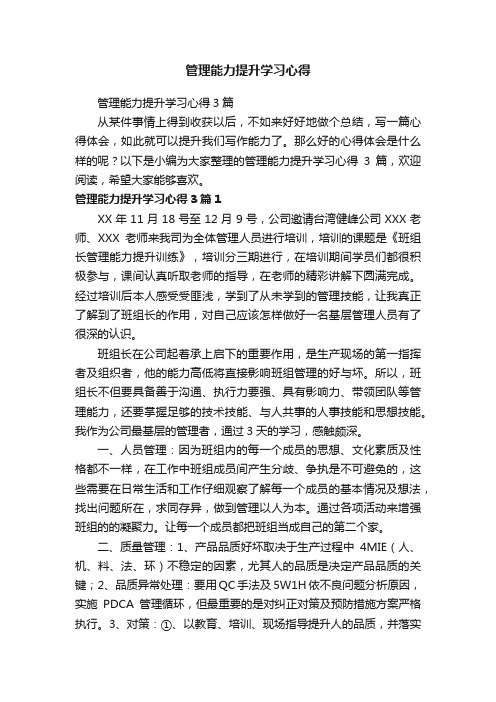 管理能力提升学习心得

管理能力提升学习心得3篇

从某件事情上得到收获以后，不如来好好地做个总结，写一篇心得体会，如此就可以提升我们写作能力了。那么好的心得体会是什么样的呢？以下是小编为大家整理的管理能力提升学习心得 3 篇，欢迎阅读，希望大家能够喜欢。

管理能力提升学习心得3篇1

XX 年 11 月 18 号至 12 月 9 号，公司邀请台湾健峰公司 XXX 老师、XXX 老师来我司为全体管理人员进行培训，培训的课题是《班组长管理能力提升训练》，培训分三期进行，在培训期间学员们都很积极参与，课间认真听取老师的指导，在老师的精彩讲解下圆满完成。经过培训后本人感受受匪浅，学到了从未学到的管理技能，让我真正了解到了班组长的作用，对自己应该怎样做好一名基层管理人员有了很深的认识。

班组长在公司起着承上启下的重要作用，是生产现场的第一指挥者及组织者，他的能力高低将直接影响班组管理的好与坏。所以，班组长不但要具备善于沟通、执行力要强、具有影响力、带领团队等管理能力，还要掌握足够的技术技能、与人共事的人事技能和思想技能。我作为公司最基层的管理者，通过 3 天的学习，感触颇深。

一、人员管理：因为班组内的每一个成员的思想、文化素质及性格都不一样，在工作中班组成员间产生分歧、争执是不可避免的，这些需要在日常生活和工作仔细观察了解每一个成员的基本情况及想法，找出问题所在，求同存异，做到管理以人为本。通过各项活动来增强班组的的凝聚力。让每一个成员都把班组当成自己的第二个家。

二、质量管理：1、产品品质好坏取决于生产过程中 4MIE（人、机、料、法、环）不稳定的因素，尤其人的品质是决定产品品质的关键；2、品质异常处理：要用 QC 手法及 5W1H 依不良问题分析原因，实施 PDCA 管理循环，但最重要的是对纠正对策及预防措施方案严格执行。3、对策：①、以教育、培训、现场指导提升人的品质，并落实